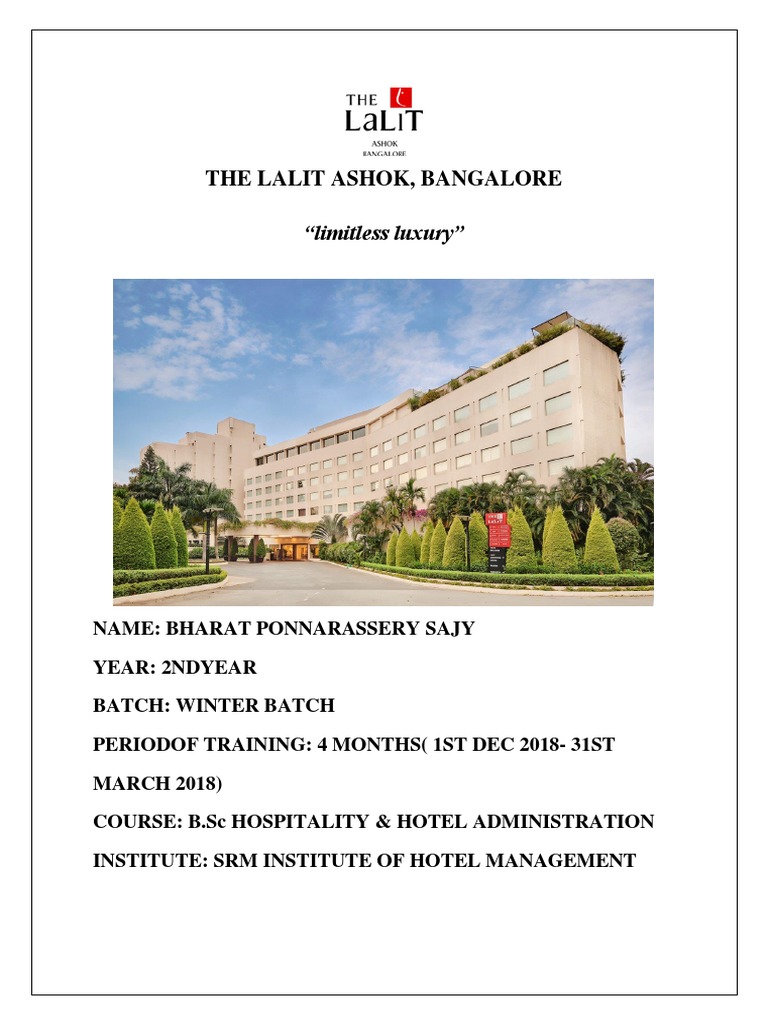 THE LaLiT
ASHOK
BANGALORE

THE LALIT ASHOK, BANGALORE

"limitless luxury"

NAME: BHARAT PONNARASSERY SAJY

YEAR: 2NDYEAR

BATCH: WINTER BATCH

PERIODOF TRAINING: 4 MONTHS( 1ST DEC 2018- 31ST MARCH 2018)

COURSE: B.Sc HOSPITALITY & HOTEL ADMINISTRATION

INSTITUTE: SRM INSTITUTE OF HOTEL MANAGEMENT